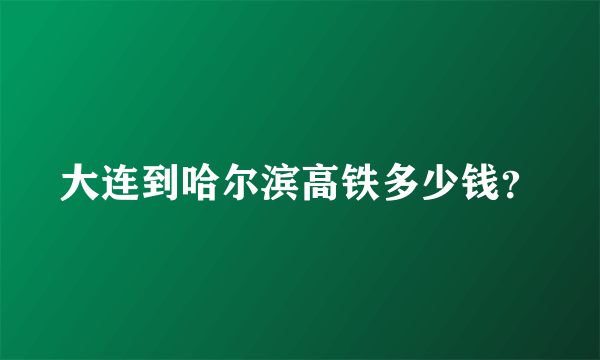 大连到哈尔滨高铁多少钱?